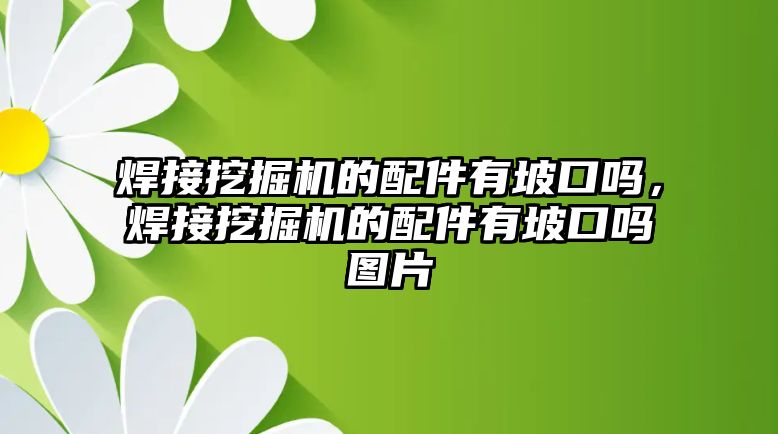 焊接挖掘机的配件有坡口吗，焊接挖掘机的配件有坡口吗图片